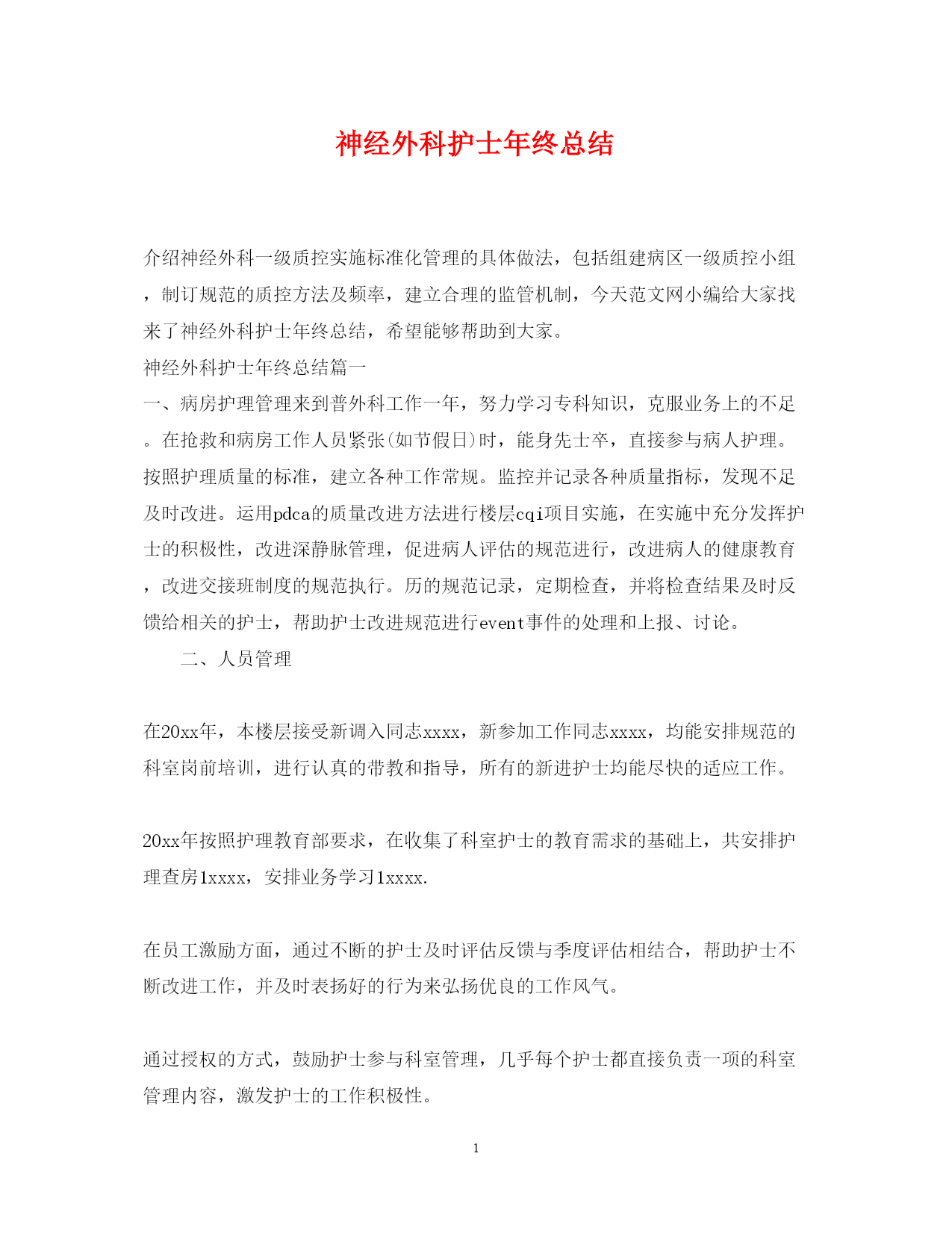 神经外科护士年终总结

介绍神经外科一级质控实施标准化管理的具体做法，包括组建病区一级质控小组，制订规范的质控方法及频率，建立合理的监管机制，今天范文网小编给大家找来了神经外科护士年终总结，希望能够帮助到大家。
神经外科护士年终总结篇一
一、病房护理管理来到普外科工作一年，努力学习专科知识，克服业务上的不足。在抢救和病房工作人员紧张(如节假日)时，能身先士卒，直接参与病人护理。按照护理质量的标准，建立各种工作常规。监控并记录各种质量指标，发现不足及时改进。运用pdca的质量改进方法进行楼层cqi项目实施，在实施中充分发挥护士的积极性，改进深静脉管理，促进病人评估的规范进行，改进病人的健康教育，改进交接班制度的规范执行。历的规范记录，定期检查，并将检查结果及时反馈给相关的护士，帮助护士改进规范进行event事件的处理和上报、讨论。
二、人员管理

在20xx年，本楼层接受新调入同志xxxx，新参加工作同志xxxx，均能安排规范的科室岗前培训，进行认真的带教和指导，所有的新进护士均能尽快的适应工作。

20xx年按照护理教育部要求，在收集了科室护士的教育需求的基础上，共安排护理查房1xxxx，安排业务学习1xxxx.

在员工激励方面，通过不断的护士及时评估反馈与季度评估相结合，帮助护士不断改进工作，并及时表扬好的行为来弘扬优良的工作风气。

通过授权的方式，鼓励护士参与科室管理，几乎每个护士都直接负责一项的科室管理内容，激发护士的工作积极性。

1